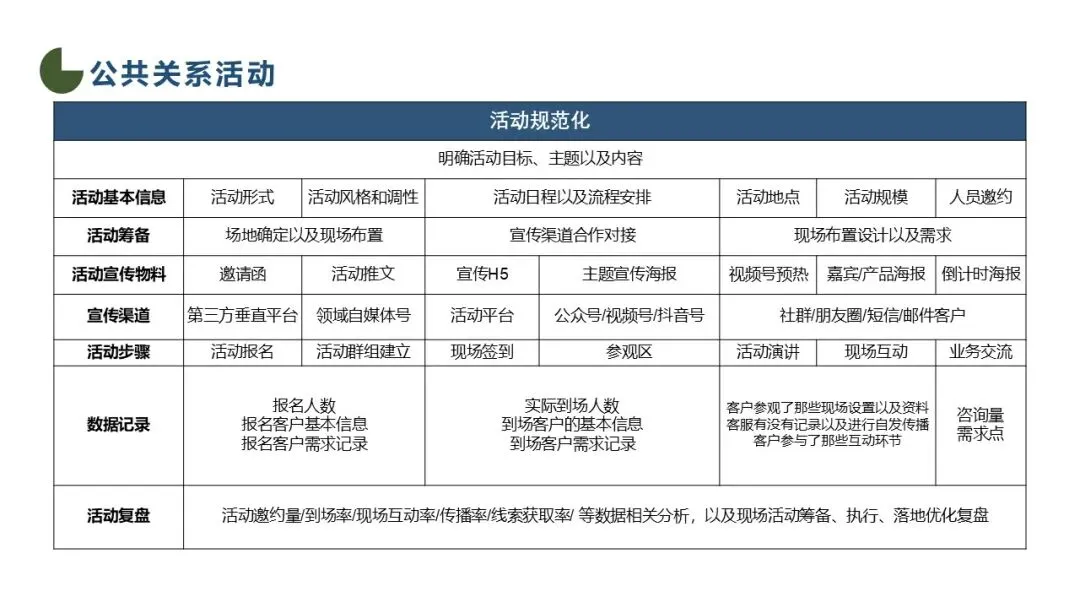 公共关系活动

| 活动规范化 | | | | | | | |
|---|---|---|---|---|---|---|---|
| 明确活动目标、主题以及内容 | | | | | | | |
| 活动基本信息 | 活动形式 | 活动风格和调性 | 活动日程以及流程安排 | | 活动地点 | 活动规模 | 人员邀约 |
| 活动筹备 | 场地确定以及现场布置 | | 宣传渠道合作对接 | | 现场布置设计以及需求 | | |
| 活动宣传物料 | 邀请函 | 活动推文 | 宣传H5 | 主题宣传海报 | 视频号预热 | 嘉宾/产品海报 | 倒计时海报 |
| 宣传渠道 | 第三方垂直平台 | 领域自媒体号 | 活动平台 | 公众号/视频号/抖音号 | 社群/朋友圈/短信/邮件客户 | | |
| 活动步骤 | 活动报名 | 活动群组建立 | 现场签到 | 参观区 | 活动演讲 | 现场互动 | 业务交流 |
| 数据记录 | 报名人数 报名客户基本信息 报名客户需求记录 | | 实际到场人数 到场客户的基本信息 到场客户需求记录 | | 客户参观了那些现场设置以及资料 客服有没有记录以及进行自发传播 客户参与了那些互动环节 | | 咨询量 需求点 |
| 活动复盘 | 活动邀约量/到场率/现场互动率/传播率/线索获取率/ 等数据相关分析，以及现场活动筹备、执行、落地优化复盘 | | | | | | |